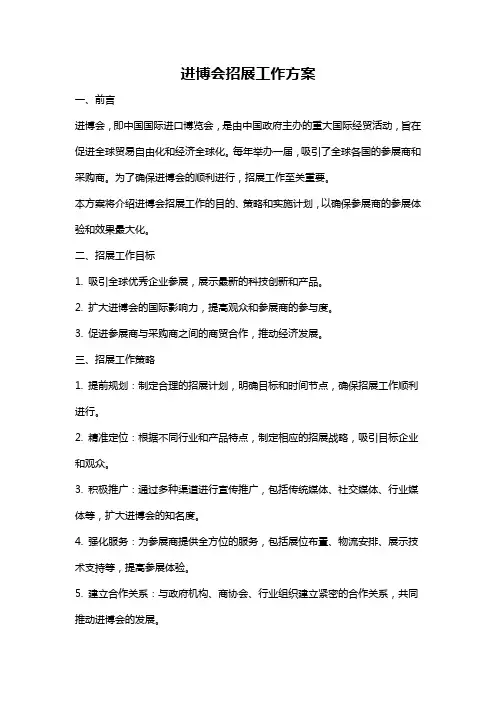 进博会招展工作方案

一、前言

进博会，即中国国际进口博览会，是由中国政府主办的重大国际经贸活动，旨在促进全球贸易自由化和经济全球化。每年举办一届，吸引了全球各国的参展商和采购商。为了确保进博会的顺利进行，招展工作至关重要。

本方案将介绍进博会招展工作的目的、策略和实施计划，以确保参展商的参展体验和效果最大化。

二、招展工作目标

1. 吸引全球优秀企业参展，展示最新的科技创新和产品。

2. 扩大进博会的国际影响力，提高观众和参展商的参与度。

3. 促进参展商与采购商之间的商贸合作，推动经济发展。

三、招展工作策略

1. 提前规划：制定合理的招展计划，明确目标和时间节点，确保招展工作顺利进行。

2. 精准定位：根据不同行业和产品特点，制定相应的招展战略，吸引目标企业和观众。

3. 积极推广：通过多种渠道进行宣传推广，包括传统媒体、社交媒体、行业媒体等，扩大进博会的知名度。

4. 强化服务：为参展商提供全方位的服务，包括展位布置、物流安排、展示技术支持等，提高参展体验。

5. 建立合作关系：与政府机构、商协会、行业组织建立紧密的合作关系，共同推动进博会的发展。